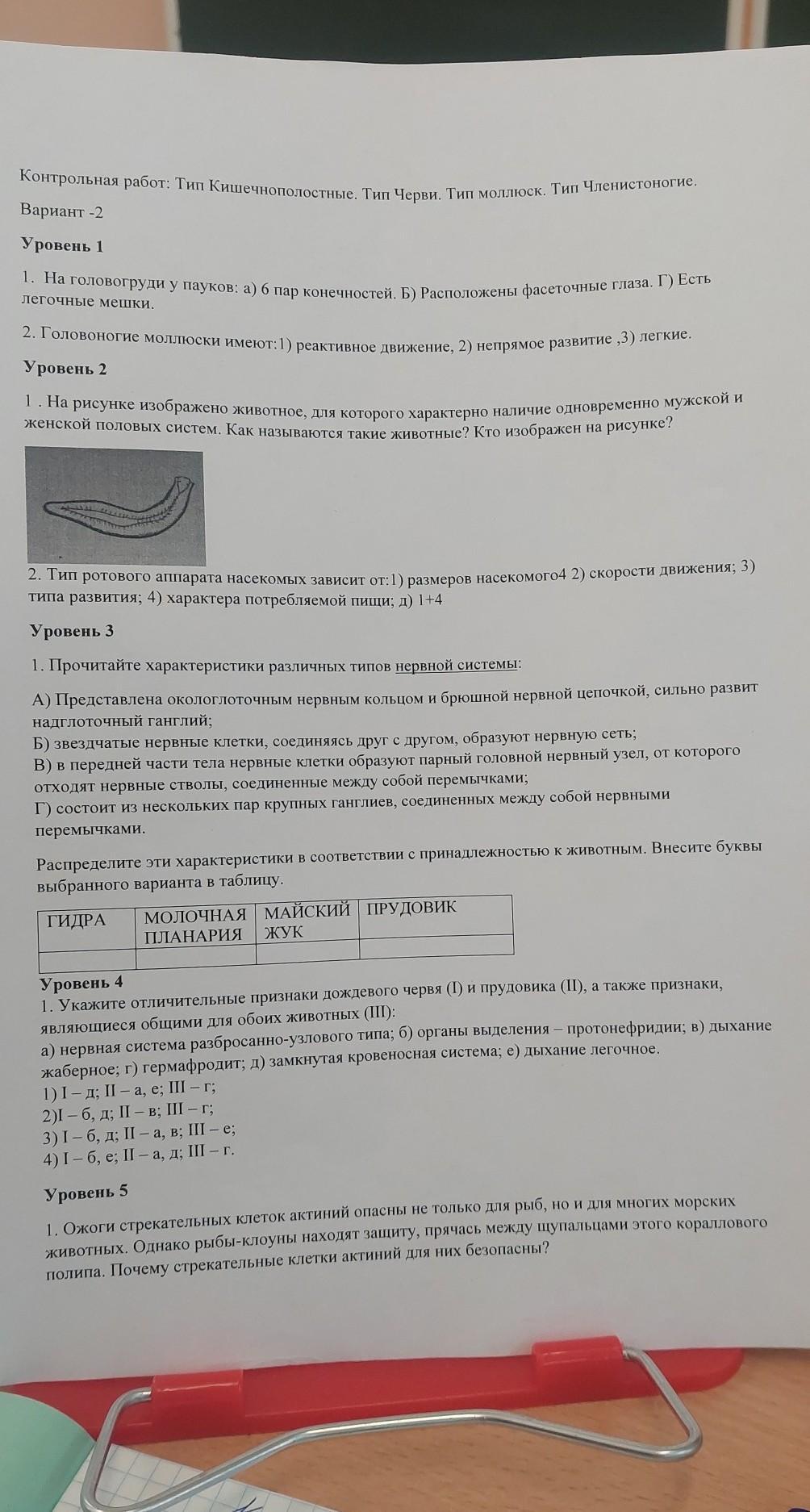 Контрольная работ: Тип Кишечнополостные. Тип Черви. Тип моллюск. Тип Членистоногие.

Вариант -2

Уровень 1

1. На головогруди у пауков: а) 6 пар конечностей. Б) Расположены фасеточные глаза. Г) Есть легочные мешки.

2. Головоногие моллюски имеют:1) реактивное движение, 2) непрямое развитие ,3) легкие.

Уровень 2

1 . На рисунке изображено животное, для которого характерно наличие одновременно мужской и женской половых систем. Как называются такие животные? Кто изображен на рисунке?

2. Тип ротового аппарата насекомых зависит от:1) размеров насекомого4 2) скорости движения; 3) типа развития; 4) характера потребляемой пищи; д) 1+4

Уровень 3

1. Прочитайте характеристики различных типов нервной системы:

А) Представлена окологлоточным нервным кольцом и брюшной нервной цепочкой, сильно развит надглоточный ганглий;
Б) звездчатые нервные клетки, соединяясь друг с другом, образуют нервную сеть;
В) в передней части тела нервные клетки образуют парный головной нервный узел, от которого отходят нервные стволы, соединенные между собой перемычками;
Г) состоит из нескольких пар крупных ганглиев, соединенных между собой нервными перемычками.

Распределите эти характеристики в соответствии с принадлежностью к животным. Внесите буквы выбранного варианта в таблицу.

| ГИДРА | МОЛОЧНАЯ ПЛАНАРИЯ | МАЙСКИЙ ЖУК | ПРУДОВИК |
|---|---|---|---|
| | | | |

Уровень 4
1. Укажите отличительные признаки дождевого червя (I) и прудовика (II), а также признаки, являющиеся общими для обоих животных (III):
а) нервная система разбросанно-узлового типа; б) органы выделения – протонефридии; в) дыхание жаберное; г) гермафродит; д) замкнутая кровеносная система; е) дыхание легочное.
1) I – д; II – а, е; III – г;
2)I – б, д; II – в; III – г;
3) I – б, д; II – а, в; III – е;
4) I – б, е; II – а, д; III – г.

Уровень 5

1. Ожоги стрекательных клеток актиний опасны не только для рыб, но и для многих морских животных. Однако рыбы-клоуны находят защиту, прячась между щупальцами этого кораллового полипа. Почему стрекательные клетки актиний для них безопасны?